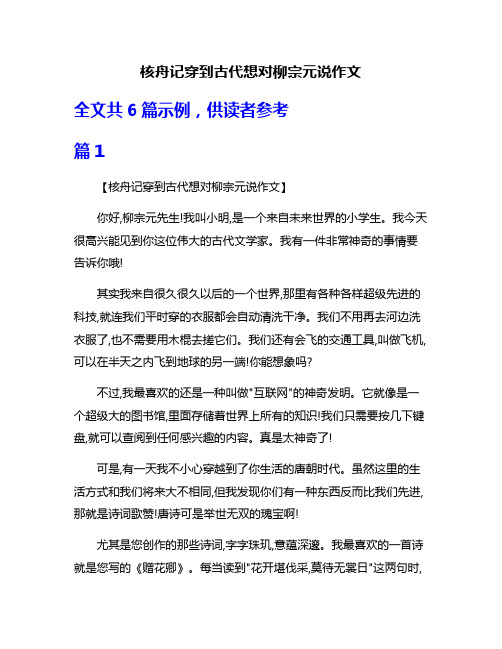 核舟记穿到古代想对柳宗元说作文

全文共 6 篇示例，供读者参考

篇 1

【核舟记穿到古代想对柳宗元说作文】

你好,柳宗元先生!我叫小明,是一个来自未来世界的小学生。我今天很高兴能见到你这位伟大的古代文学家。我有一件非常神奇的事情要告诉你哦!

其实我来自很久很久以后的一个世界,那里有各种各样超级先进的科技,就连我们平时穿的衣服都会自动清洗干净。我们不用再去河边洗衣服了,也不需要用木棍去搓它们。我们还有会飞的交通工具,叫做飞机,可以在半天之内飞到地球的另一端!你能想象吗?

不过,我最喜欢的还是一种叫做"互联网"的神奇发明。它就像是一个超级大的图书馆,里面存储着世界上所有的知识!我们只需要按几下键盘,就可以查阅到任何感兴趣的内容。真是太神奇了!

可是,有一天我不小心穿越到了你生活的唐朝时代。虽然这里的生活方式和我们将来大不相同,但我发现你们有一种东西反而比我们先进,那就是诗词歌赞!唐诗可是举世无双的瑰宝啊!

尤其是您创作的那些诗词,字字珠玑,意蕴深邃。我最喜欢的一首诗就是您写的《赠花卿》。每当读到"花开堪伐采,莫待无棠日"这两句时,